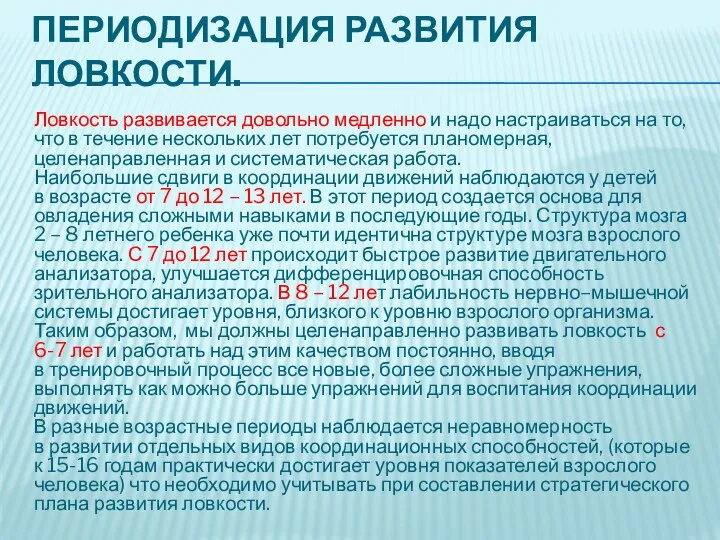 ПЕРИОДИЗАЦИЯ РАЗВИТИЯ ЛОВКОСТИ.

Ловкость развивается довольно медленно и надо настраиваться на то, что в течение нескольких лет потребуется планомерная, целенаправленная и систематическая работа.
Наибольшие сдвиги в координации движений наблюдаются у детей в возрасте от 7 до 12 – 13 лет. В этот период создается основа для овладения сложными навыками в последующие годы. Структура мозга 2 – 8 летнего ребенка уже почти идентична структуре мозга взрослого человека. С 7 до 12 лет происходит быстрое развитие двигательного анализатора, улучшается дифференцировочная способность зрительного анализатора. В 8 – 12 лет лабильность нервно–мышечной системы достигает уровня, близкого к уровню взрослого организма. Таким образом, мы должны целенаправленно развивать ловкость с 6-7 лет и работать над этим качеством постоянно, вводя в тренировочный процесс все новые, более сложные упражнения, выполнять как можно больше упражнений для воспитания координации движений.
В разные возрастные периоды наблюдается неравномерность в развитии отдельных видов координационных способностей, (которые к 15-16 годам практически достигает уровня показателей взрослого человека) что необходимо учитывать при составлении стратегического плана развития ловкости.